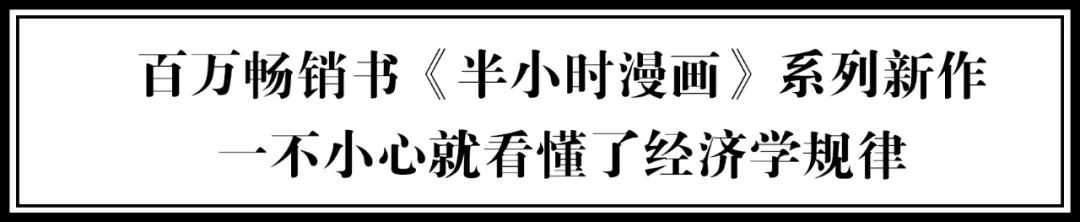 百万畅销书《半小时漫画》系列新作
一不小心就看懂了经济学规律